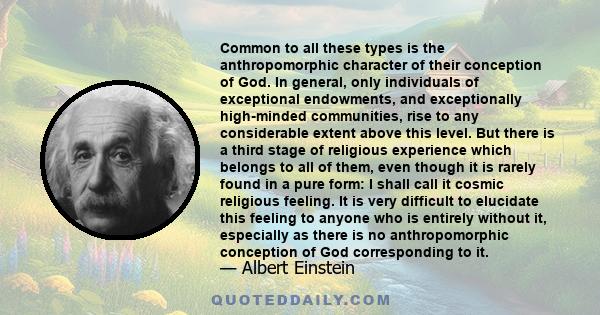 Common to all these types is the anthropomorphic character of their conception of God. In general, only individuals of exceptional endowments, and exceptionally high-minded communities, rise to any considerable extent above this level. But there is a third stage of religious experience which belongs to all of them, even though it is rarely found in a pure form: I shall call it cosmic religious feeling. It is very difficult to elucidate this feeling to anyone who is entirely without it, especially as there is no anthropomorphic conception of God corresponding to it.

— Albert Einstein

QUOTEDDAILY.COM